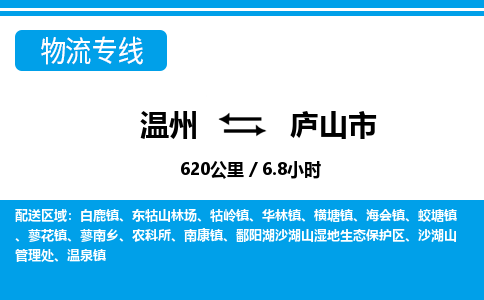 物流专线

温州 庐山市

620公里 / 6.8小时

配送区域：白鹿镇、东牯山林场、牯岭镇、华林镇、横塘镇、海会镇、蛟塘镇、蓼花镇、蓼南乡、农科所、南康镇、鄱阳湖沙湖山湿地生态保护区、沙湖山管理处、温泉镇